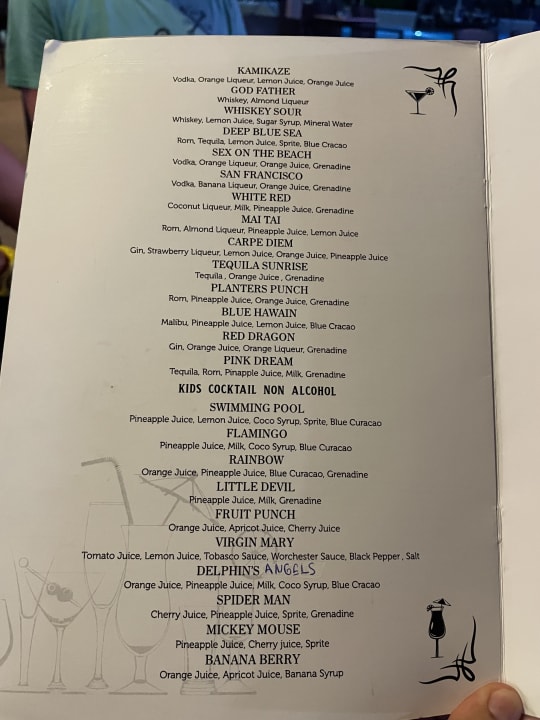 KAMIKAZE
Vodka, Orange Liqueur, Lemon Juice, Orange Juice
GOD FATHER
Whiskey, Almond Liqueur
WHISKEY SOUR
Whiskey, Lemon Juice, Sugar Syrup, Mineral Water
DEEP BLUE SEA
Rom, Tequila, Lemon Juice, Sprite, Blue Cracao
SEX ON THE BEACH
Vodka, Orange Liqueur, Orange Juice, Grenadine
SAN FRANCISCO
Vodka, Banana Liqueur, Orange Juice, Grenadine
WHITE RED
Coconut Liqueur, Milk, Pineapple Juice, Grenadine
MAI TAI
Rom, Almond Liqueur, Pineapple Juice, Lemon Juice
CARPE DIEM
Gin, Strawberry Liqueur, Lemon Juice, Orange Juice, Pineapple Juice
TEQUILA SUNRISE
Tequila , Orange Juice , Grenadine
PLANTERS PUNCH
Rom, Pineapple Juice, Orange Juice, Grenadine
BLUE HAWAIN
Malibu, Pineapple Juice, Lemon Juice, Blue Cracao
RED DRAGON
Gin, Orange Juice, Orange Liqueur, Grenadine
PINK DREAM
Tequila, Rom, Pinapple Juice, Milk, Grenadine

KIDS COCKTAIL NON ALCOHOL

SWIMMING POOL
Pineapple Juice, Lemon Juice, Coco Syrup, Sprite, Blue Curacao
FLAMINGO
Pineapple Juice, Milk, Coco Syrup, Blue Curacao
RAINBOW
Orange Juice, Pineapple Juice, Blue Curacao, Grenadine
LITTLE DEVIL
Pineapple Juice, Milk, Grenadine
FRUIT PUNCH
Orange Juice, Apricot Juice, Cherry Juice
VIRGIN MARY
Tomato Juice, Lemon Juice, Tobasco Sauce, Worchester Sauce, Black Pepper , Salt
DELPHIN'S ANGELS
Orange Juice, Pineapple Juice, Milk, Coco Syrup, Blue Cracao
SPIDER MAN
Cherry Juice, Pineapple Juice, Sprite, Grenadine
MICKEY MOUSE
Pineapple Juice, Cherry juice, Sprite
BANANA BERRY
Orange Juice, Apricot Juice, Banana Syrup